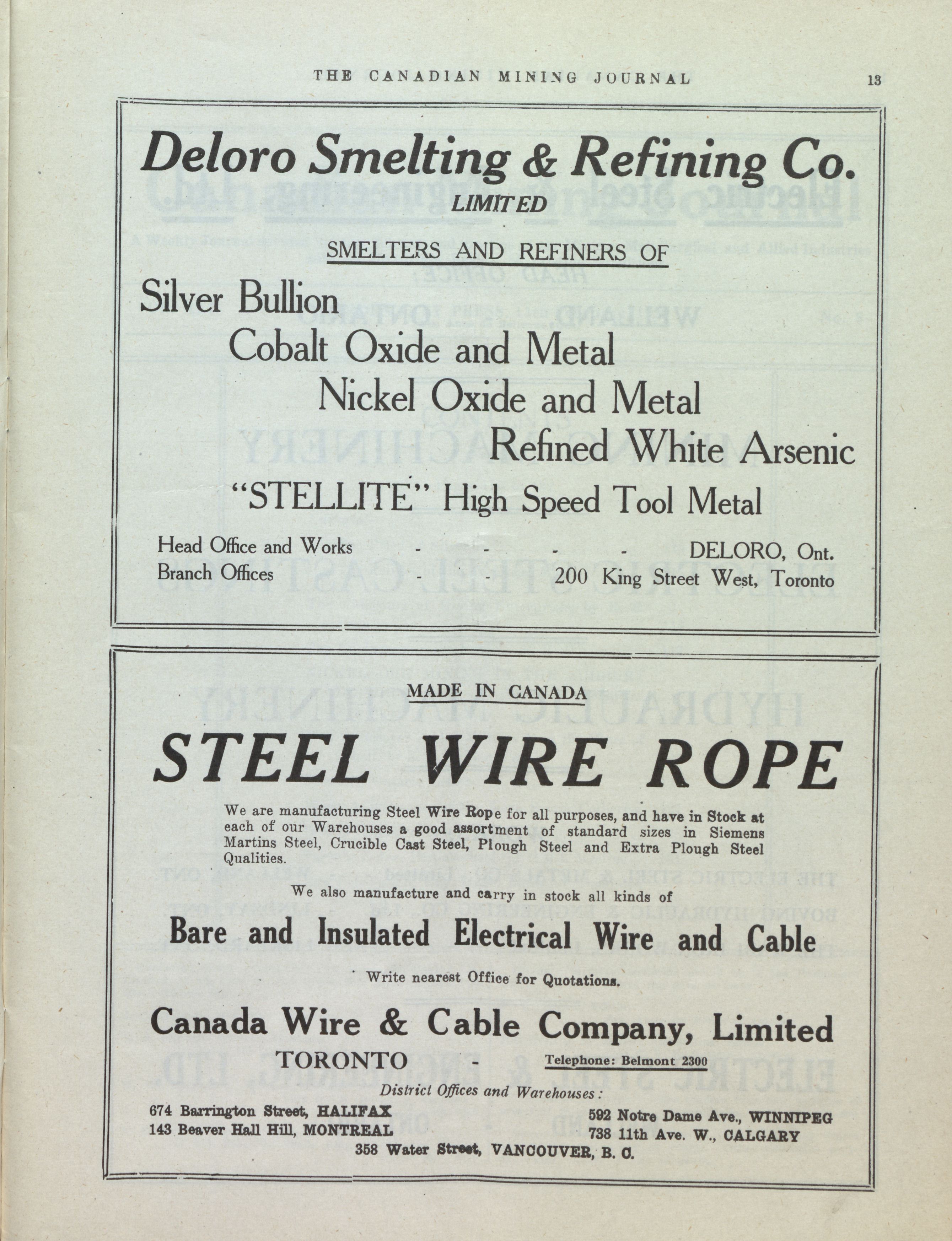 THE CANADIAN MINING JOURNAL 13

Deloro Smelting & Refining Co.
LIMITED

SMELTERS AND REFINERS OF

Silver Bullion
Cobalt Oxide and Metal
Nickel Oxide and Metal
Refined White Arsenic
"STELLITE" High Speed Tool Metal

Head Office and Works - - - - DELORO, Ont.
Branch Offices - - 200 King Street West, Toronto

MADE IN CANADA

STEEL WIRE ROPE

We are manufacturing Steel Wire Rope for all purposes, and have in Stock at each of our Warehouses a good assortment of standard sizes in Siemens Martins Steel, Crucible Cast Steel, Plough Steel and Extra Plough Steel Qualities.

We also manufacture and carry in stock all kinds of

Bare and Insulated Electrical Wire and Cable

Write nearest Office for Quotations.

Canada Wire & Cable Company, Limited
TORONTO - Telephone: Belmont 2300

District Offices and Warehouses:

674 Barrington Street, HALIFAX
143 Beaver Hall Hill, MONTREAL
592 Notre Dame Ave., WINNIPEG
738 11th Ave. W., CALGARY
358 Water Street, VANCOUVER, B. C.